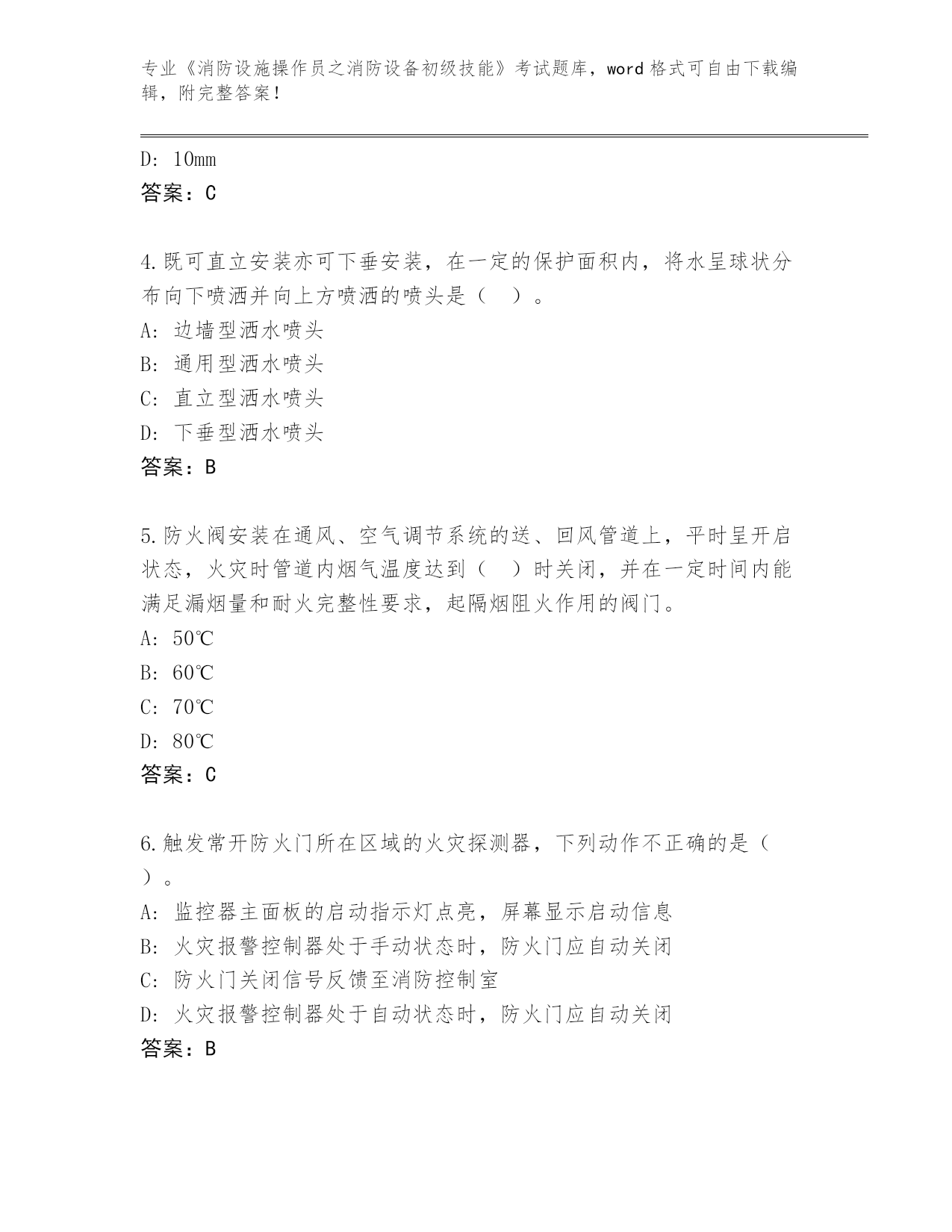 专业《消防设施操作员之消防设备初级技能》考试题库，word 格式可自由下载编辑，附完整答案！

D: 10mm
答案：C

4.既可直立安装亦可下垂安装，在一定的保护面积内，将水呈球状分布向下喷洒并向上方喷洒的喷头是（ ）。
A: 边墙型洒水喷头
B: 通用型洒水喷头
C: 直立型洒水喷头
D: 下垂型洒水喷头
答案：B

5.防火阀安装在通风、空气调节系统的送、回风管道上，平时呈开启状态，火灾时管道内烟气温度达到（ ）时关闭，并在一定时间内能满足漏烟量和耐火完整性要求，起隔烟阻火作用的阀门。
A: 50℃
B: 60℃
C: 70℃
D: 80℃
答案：C

6.触发常开防火门所在区域的火灾探测器，下列动作不正确的是（ ）。
A: 监控器主面板的启动指示灯点亮，屏幕显示启动信息
B: 火灾报警控制器处于手动状态时，防火门应自动关闭
C: 防火门关闭信号反馈至消防控制室
D: 火灾报警控制器处于自动状态时，防火门应自动关闭
答案：B